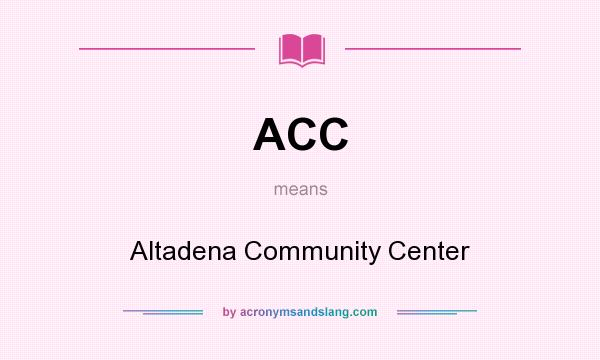 ACC

means

Altadena Community Center

by acronymsandslang.com